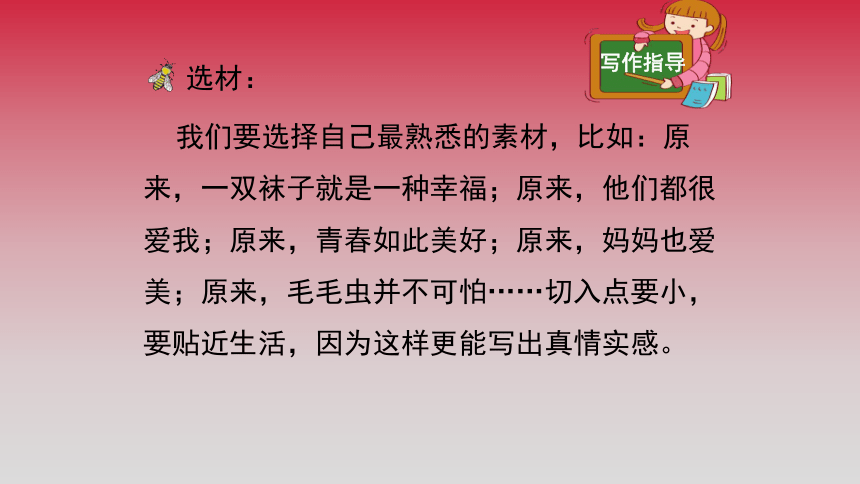 写作指导

选材：

我们要选择自己最熟悉的素材，比如：原来，一双袜子就是一种幸福；原来，他们都很爱我；原来，青春如此美好；原来，妈妈也爱美；原来，毛毛虫并不可怕……切入点要小，要贴近生活，因为这样更能写出真情实感。